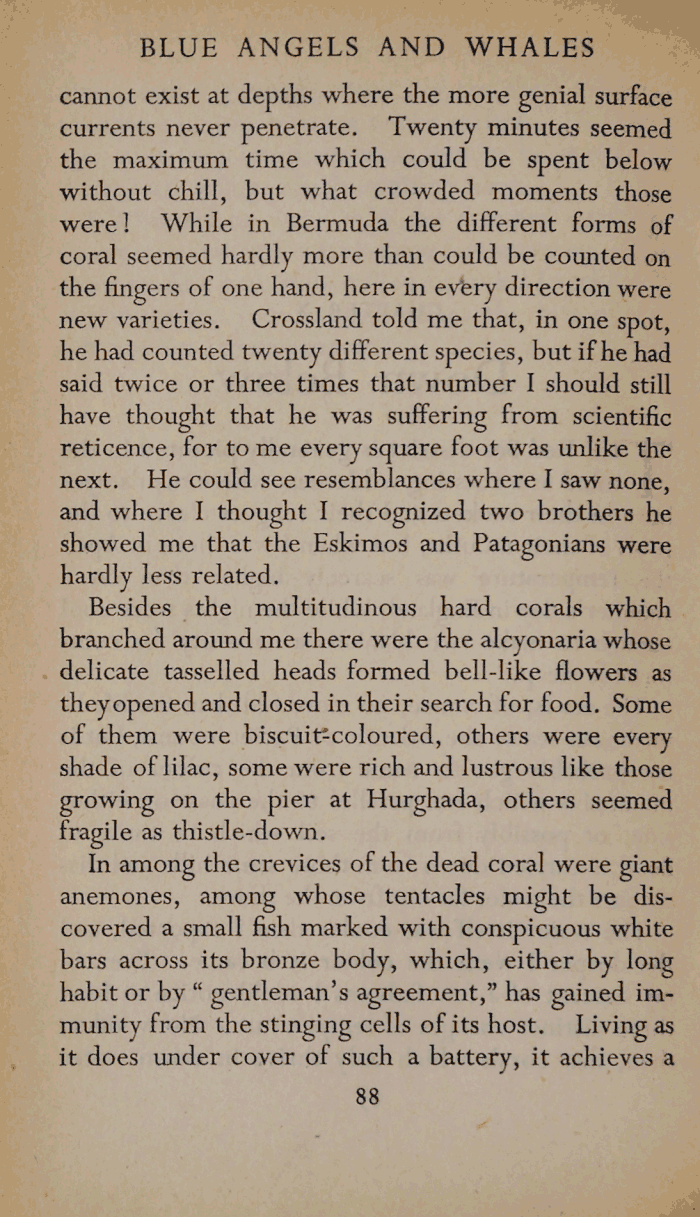 BLUE ANGELS AND WHALES

cannot exist at depths where the more genial surface currents never penetrate. Twenty minutes seemed the maximum time which could be spent below without chill, but what crowded moments those were! While in Bermuda the different forms of coral seemed hardly more than could be counted on the fingers of one hand, here in every direction were new varieties. Crossland told me that, in one spot, he had counted twenty different species, but if he had said twice or three times that number I should still have thought that he was suffering from scientific reticence, for to me every square foot was unlike the next. He could see resemblances where I saw none, and where I thought I recognized two brothers he showed me that the Eskimos and Patagonians were hardly less related.

Besides the multitudinous hard corals which branched around me there were the alcyonaria whose delicate tasselled heads formed bell-like flowers as they opened and closed in their search for food. Some of them were biscuit-coloured, others were every shade of lilac, some were rich and lustrous like those growing on the pier at Hurghada, others seemed fragile as thistle-down.

In among the crevices of the dead coral were giant anemones, among whose tentacles might be discovered a small fish marked with conspicuous white bars across its bronze body, which, either by long habit or by " gentleman's agreement," has gained immunity from the stinging cells of its host. Living as it does under cover of such a battery, it achieves a

88